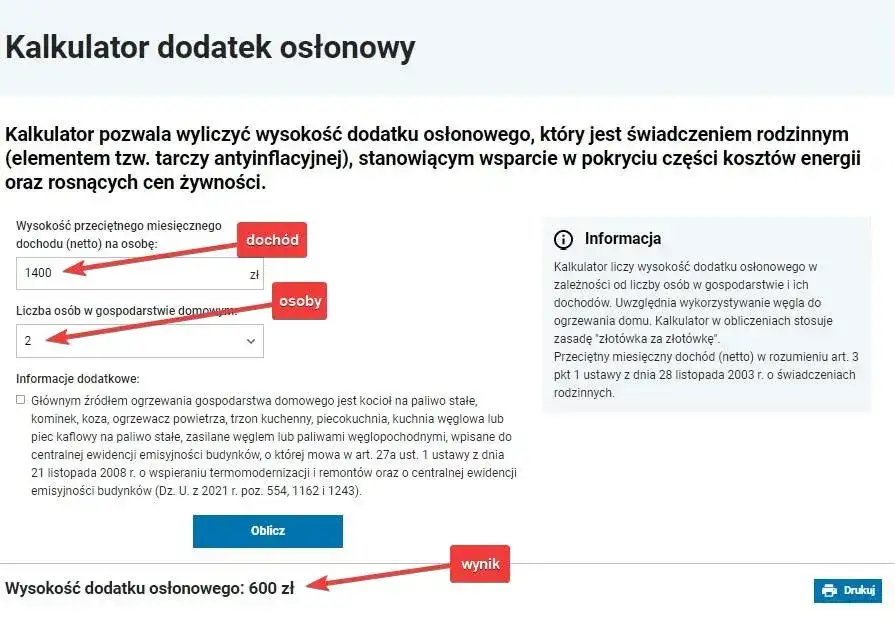 Kalkulator dodatek osłonowy

Kalkulator pozwala wyliczyć wysokość dodatku osłonowego, który jest świadczeniem rodzinnym (elementem tzw. tarczy antyinflacyjnej), stanowiącym wsparcie w pokryciu części kosztów energii oraz rosnących cen żywności.

Wysokość przeciętnego miesięcznego dochodu (netto) na osobę:

dochód

1400 zł

Liczba osób w gospodarstwie domowym:

osoby

2

Informacje dodatkowe:

Głównym źródłem ogrzewania gospodarstwa domowego jest kocioł na paliwo stałe, kominek, koza, ogrzewacz powietrza, trzon kuchenny, piecokuchnia, kuchnia węglowa lub piec kaflowy na paliwo stałe, zasilane węglem lub paliwami węglopochodnymi, wpisane do centralnej ewidencji emisyjności budynków, o której mowa w art. 27a ust. 1 ustawy z dnia 21 listopada 2008 r. o wspieraniu termomodernizacji i remontów oraz o centralnej ewidencji emisyjności budynków (Dz. U. z 2021 r. poz. 554, 1162 i 1243).

Oblicz

Informacja

Kalkulator liczy wysokość dodatku osłonowego w zależności od liczby osób w gospodarstwie i ich dochodów. Uwzględnia wykorzystywanie węgla do ogrzewania domu. Kalkulator w obliczeniach stosuje zasadę "złotówka za złotówkę".
Przeciętny miesięczny dochód (netto) w rozumieniu art. 3 pkt 1 ustawy z dnia 28 listopada 2003 r. o świadczeniach rodzinnych.

wynik

Wysokość dodatku osłonowego: 600 zł

Drukuj